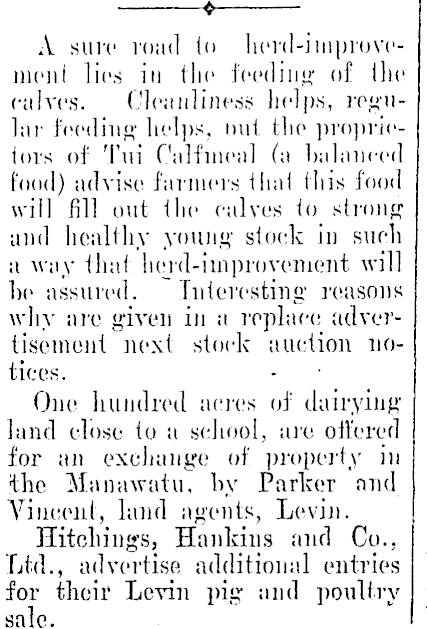 A sure road to herd-improvement lies in the feeding of the calves. Cleanliness helps, regular feeding helps, but the proprietors of Tui Calfmeal (a balanced food) advise farmers that this food will fill out the calves to strong and healthy young stock in such a way that herd-improvement will be assured. Interesting reasons why are given in a replace advertisement next stock auction notices.

One hundred acres of dairying land close to a school, are offered for an exchange of property in the Manawatu, by Parker and Vincent, land agents, Levin.

Hitchings, Hankins and Co., Ltd., advertise additional entries for their Levin pig and poultry sale.